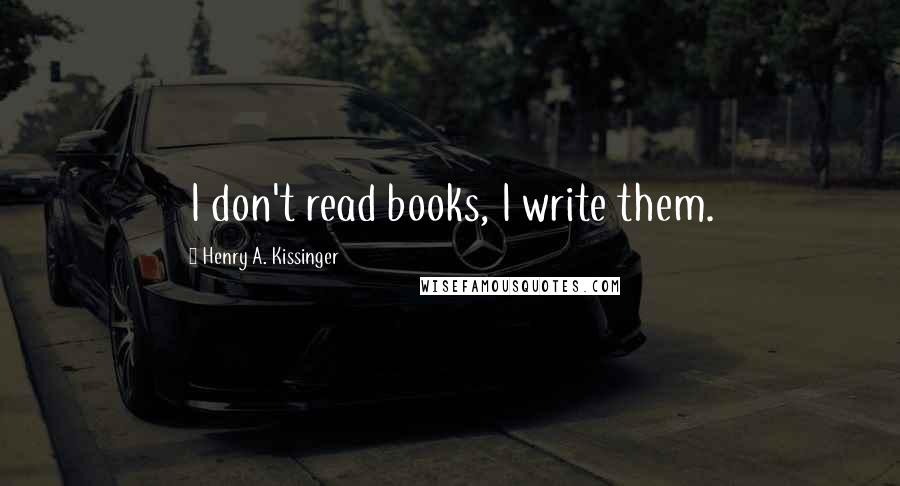 I don't read books, I write them.

Henry A. Kissinger

WISEFAMOUSQUOTES.COM